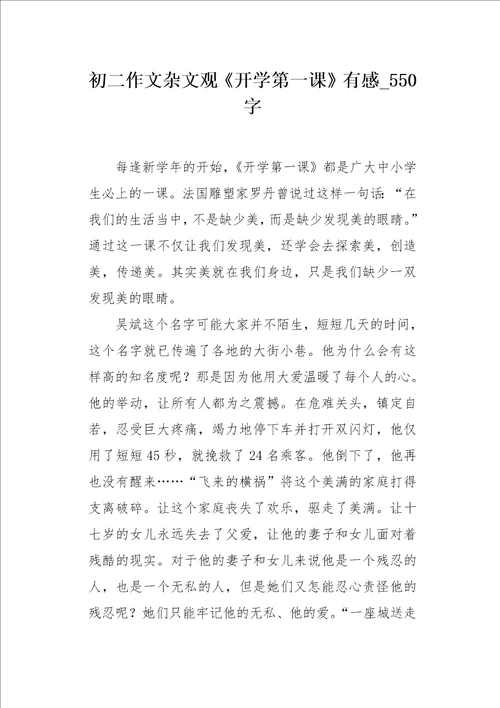 初二作文杂文观《开学第一课》有感_550字

每逢新学年的开始，《开学第一课》都是广大中小学生必上的一课。法国雕塑家罗丹曾说过这样一句话：“在我们的生活当中，不是缺少美，而是缺少发现美的眼睛。”通过这一课不仅让我们发现美，还学会去探索美，创造美，传递美。其实美就在我们身边，只是我们缺少一双发现美的眼睛。

吴斌这个名字可能大家并不陌生，短短几天的时间，这个名字就已传遍了各地的大街小巷。他为什么会有这样高的知名度呢？那是因为他用大爱温暖了每个人的心。他的举动，让所有人都为之震撼。在危难关头，镇定自若，忍受巨大疼痛，竭力地停下车并打开双闪灯，他仅用了短短45秒，就挽救了24名乘客。他倒下了，他再也没有醒来……“飞来的横祸”将这个美满的家庭打得支离破碎。让这个家庭丧失了欢乐，驱走了美满。让十七岁的女儿永远失去了父爱，让他的妻子和女儿面对着残酷的现实。对于他的妻子和女儿来说他是一个残忍的人，也是一个无私的人，但是她们又怎能忍心责怪他的残忍呢？她们只能牢记他的无私、他的爱。“一座城送走